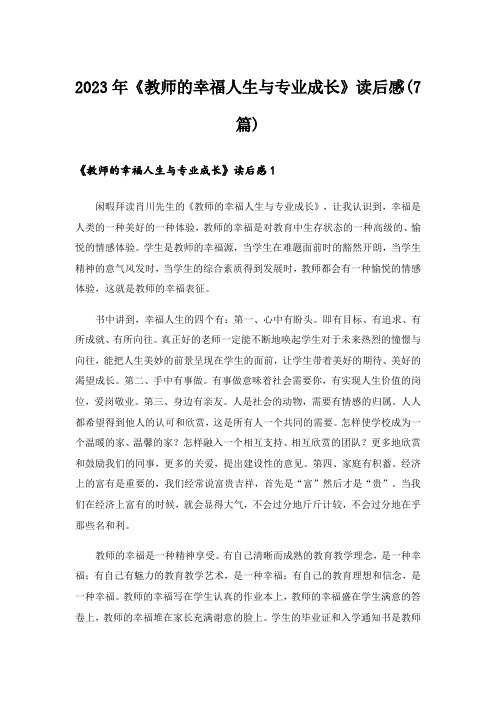 2023年《教师的幸福人生与专业成长》读后感(7篇)

《教师的幸福人生与专业成长》读后感1

闲暇拜读肖川先生的《教师的幸福人生与专业成长》，让我认识到，幸福是人类的一种美好的一种体验，教师的幸福是对教育中生存状态的一种高级的、愉悦的情感体验。学生是教师的幸福源，当学生在难题面前时的豁然开朗，当学生精神的意气风发时，当学生的综合素质得到发展时，教师都会有一种愉悦的情感体验，这就是教师的幸福表征。

书中讲到，幸福人生的四个有：第一、心中有盼头。即有目标、有追求、有所成就、有所向往。真正好的老师一定能不断地唤起学生对于未来热烈的憧憬与向往，能把人生美妙的前景呈现在学生的面前，让学生带着美好的期待、美好的渴望成长。第二、手中有事做。有事做意味着社会需要你，有实现人生价值的岗位，爱岗敬业。第三、身边有亲友。人是社会的动物，需要有情感的归属。人人都希望得到他人的认可和欣赏，这是所有人一个共同的需要。怎样使学校成为一个温暖的家、温馨的家？怎样融入一个相互支持、相互欣赏的团队？更多地欣赏和鼓励我们的同事，更多的关爱，提出建设性的意见。第四、家庭有积蓄。经济上的富有是重要的，我们经常说富贵吉祥，首先是“富”然后才是“贵”。当我们在经济上富有的时候，就会显得大气，不会过分地斤斤计较，不会过分地在乎那些名和利。

教师的幸福是一种精神享受。有自己清晰而成熟的教育教学理念，是一种幸福；有自己有魅力的教育教学艺术，是一种幸福；有自己的教育理想和信念，是一种幸福。教师的幸福写在学生认真的作业本上，教师的幸福盛在学生满意的答卷上，教师的幸福堆在家长充满谢意的脸上。学生的毕业证和入学通知书是教师